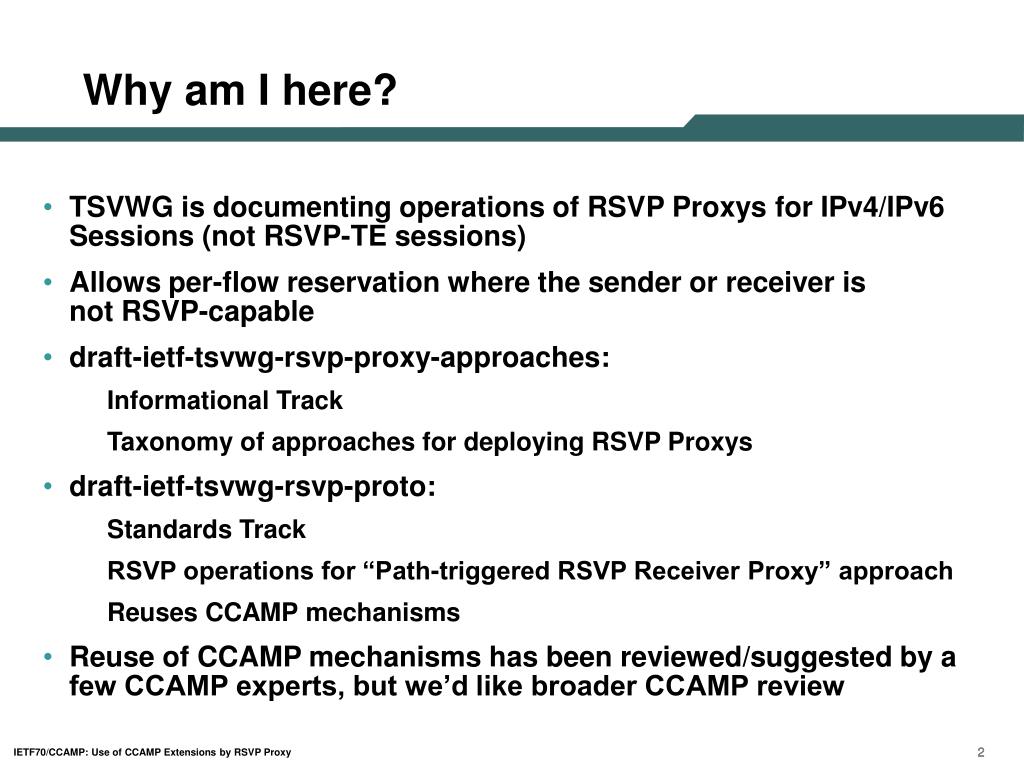 Why am I here?

• TSVWG is documenting operations of RSVP Proxys for IPv4/IPv6 Sessions (not RSVP-TE sessions)

• Allows per-flow reservation where the sender or receiver is not RSVP-capable

• draft-ietf-tsvwg-rsvp-proxy-approaches:

Informational Track

Taxonomy of approaches for deploying RSVP Proxys

• draft-ietf-tsvwg-rsvp-proto:

Standards Track

RSVP operations for “Path-triggered RSVP Receiver Proxy” approach

Reuses CCAMP mechanisms

• Reuse of CCAMP mechanisms has been reviewed/suggested by a few CCAMP experts, but we’d like broader CCAMP review

IETF70/CCAMP: Use of CCAMP Extensions by RSVP Proxy

2